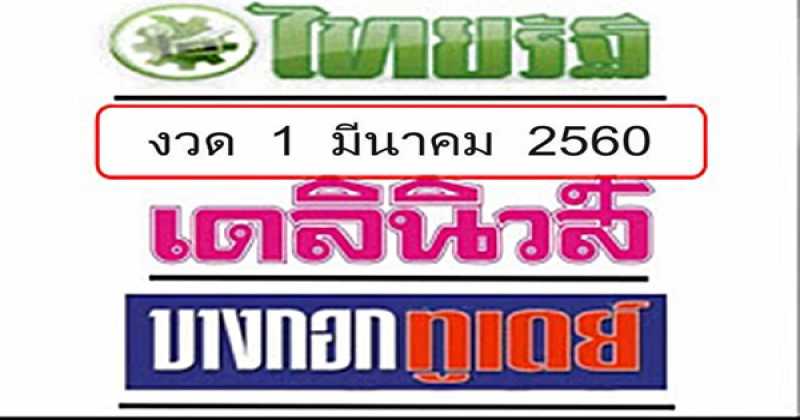 ไทยรัฐ

งวด 1 มีนาคม 2560

เดลินิวส์

บางกอกทูเดย์